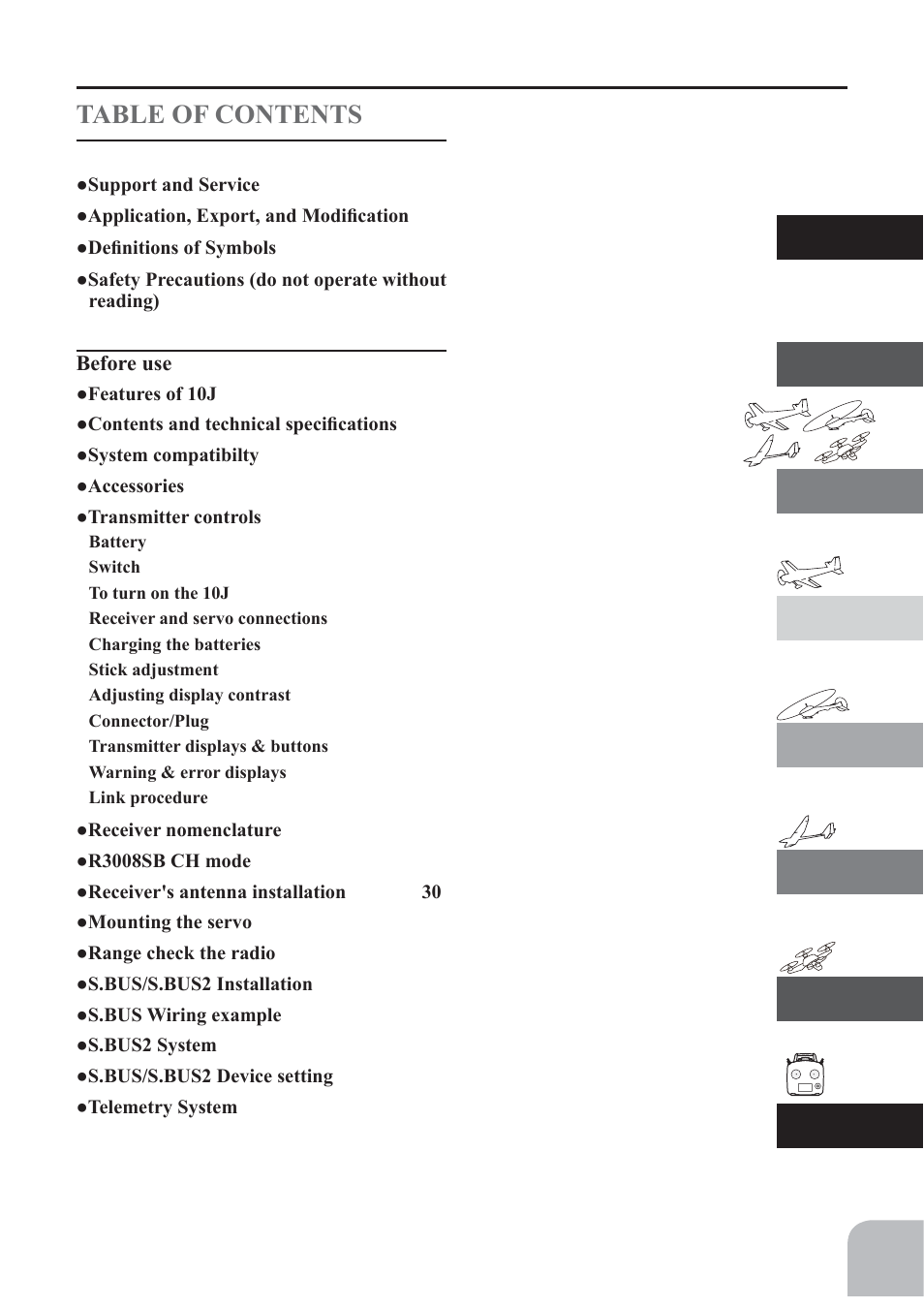 TABLE OF CONTENTS

●Support and Service

●Application, Export, and Modification

●Definitions of Symbols

●Safety Precautions (do not operate without reading)

Before use

●Features of 10J

●Contents and technical specifications

●System compatibilty

●Accessories

●Transmitter controls

Battery

Switch

To turn on the 10J

Receiver and servo connections

Charging the batteries

Stick adjustment

Adjusting display contrast

Connector/Plug

Transmitter displays & buttons

Warning & error displays

Link procedure

●Receiver nomenclature

●R3008SB CH mode

●Receiver's antenna installation 30

●Mounting the servo

●Range check the radio

●S.BUS/S.BUS2 Installation

●S.BUS Wiring example

●S.BUS2 System

●S.BUS/S.BUS2 Device setting

●Telemetry System